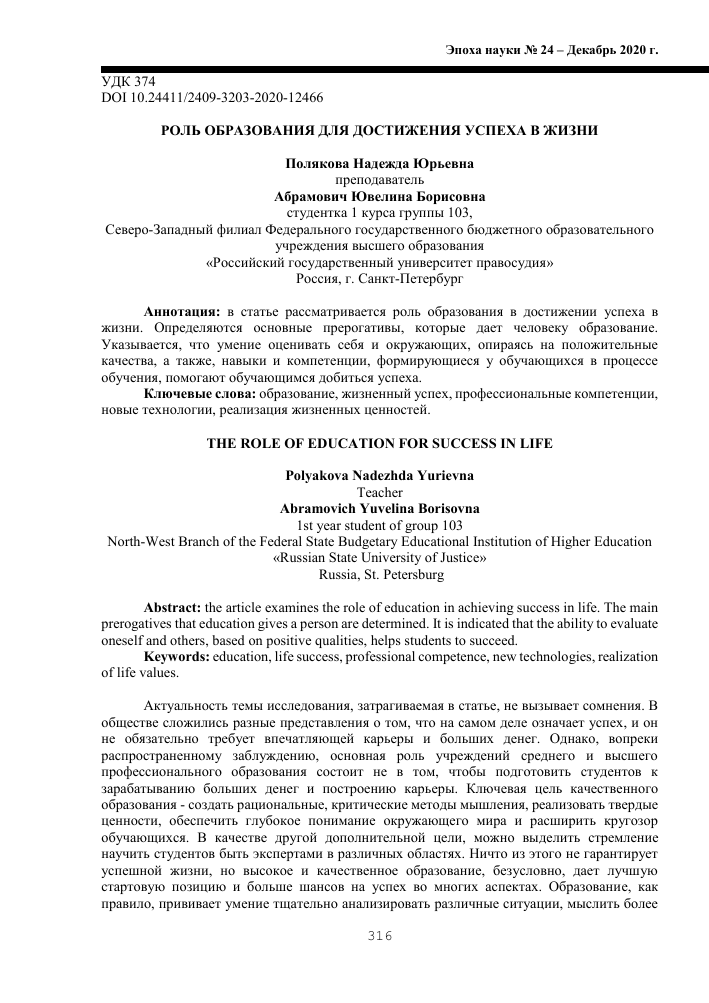 Эпоха науки № 24 – Декабрь 2020 г.

УДК 374
DOI 10.24411/2409-3203-2020-12466

РОЛЬ ОБРАЗОВАНИЯ ДЛЯ ДОСТИЖЕНИЯ УСПЕХА В ЖИЗНИ

Полякова Надежда Юрьевна
преподаватель
Абрамович Ювелина Борисовна
студентка 1 курса группы 103,
Северо-Западный филиал Федерального государственного бюджетного образовательного учреждения высшего образования
«Российский государственный университет правосудия»
Россия, г. Санкт-Петербург

Аннотация: в статье рассматривается роль образования в достижении успеха в жизни. Определяются основные прерогативы, которые дает человеку образование. Указывается, что умение оценивать себя и окружающих, опираясь на положительные качества, а также, навыки и компетенции, формирующиеся у обучающихся в процессе обучения, помогают обучающимся добиться успеха.
Ключевые слова: образование, жизненный успех, профессиональные компетенции, новые технологии, реализация жизненных ценностей.

THE ROLE OF EDUCATION FOR SUCCESS IN LIFE

Polyakova Nadezhda Yurievna
Teacher
Abramovich Yuvelina Borisovna
1st year student of group 103
North-West Branch of the Federal State Budgetary Educational Institution of Higher Education
«Russian State University of Justice»
Russia, St. Petersburg

Abstract: the article examines the role of education in achieving success in life. The main prerogatives that education gives a person are determined. It is indicated that the ability to evaluate oneself and others, based on positive qualities, helps students to succeed.
Keywords: education, life success, professional competence, new technologies, realization of life values.

Актуальность темы исследования, затрагиваемая в статье, не вызывает сомнения. В обществе сложились разные представления о том, что на самом деле означает успех, и он не обязательно требует впечатляющей карьеры и больших денег. Однако, вопреки распространенному заблуждению, основная роль учреждений среднего и высшего профессионального образования состоит не в том, чтобы подготовить студентов к зарабатыванию больших денег и построению карьеры. Ключевая цель качественного образования - создать рациональные, критические методы мышления, реализовать твердые ценности, обеспечить глубокое понимание окружающего мира и расширить кругозор обучающихся. В качестве другой дополнительной цели, можно выделить стремление научить студентов быть экспертами в различных областях. Ничто из этого не гарантирует успешной жизни, но высокое и качественное образование, безусловно, дает лучшую стартовую позицию и больше шансов на успех во многих аспектах. Образование, как правило, прививает умение тщательно анализировать различные ситуации, мыслить более

316